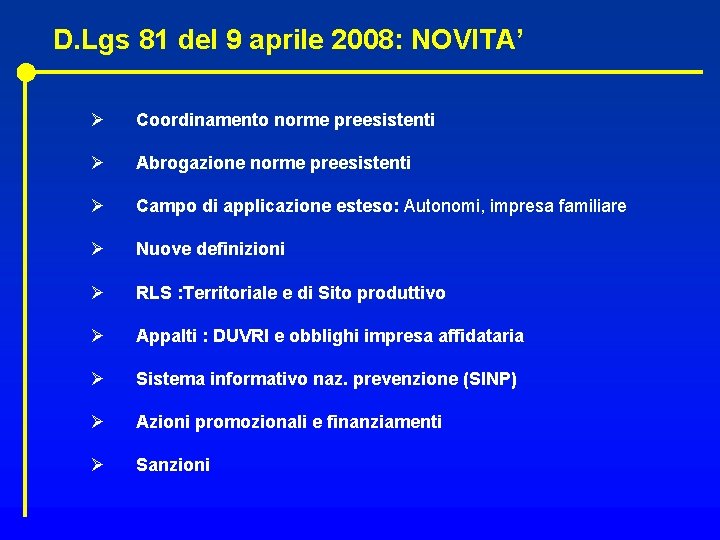 D.Lgs 81 del 9 aprile 2008: NOVITA’

➢ Coordinamento norme preesistenti

➢ Abrogazione norme preesistenti

➢ Campo di applicazione esteso: Autonomi, impresa familiare

➢ Nuove definizioni

➢ RLS :Territoriale e di Sito produttivo

➢ Appalti : DUVRI e obblighi impresa affidataria

➢ Sistema informativo naz. prevenzione (SINP)

➢ Azioni promozionali e finanziamenti

➢ Sanzioni